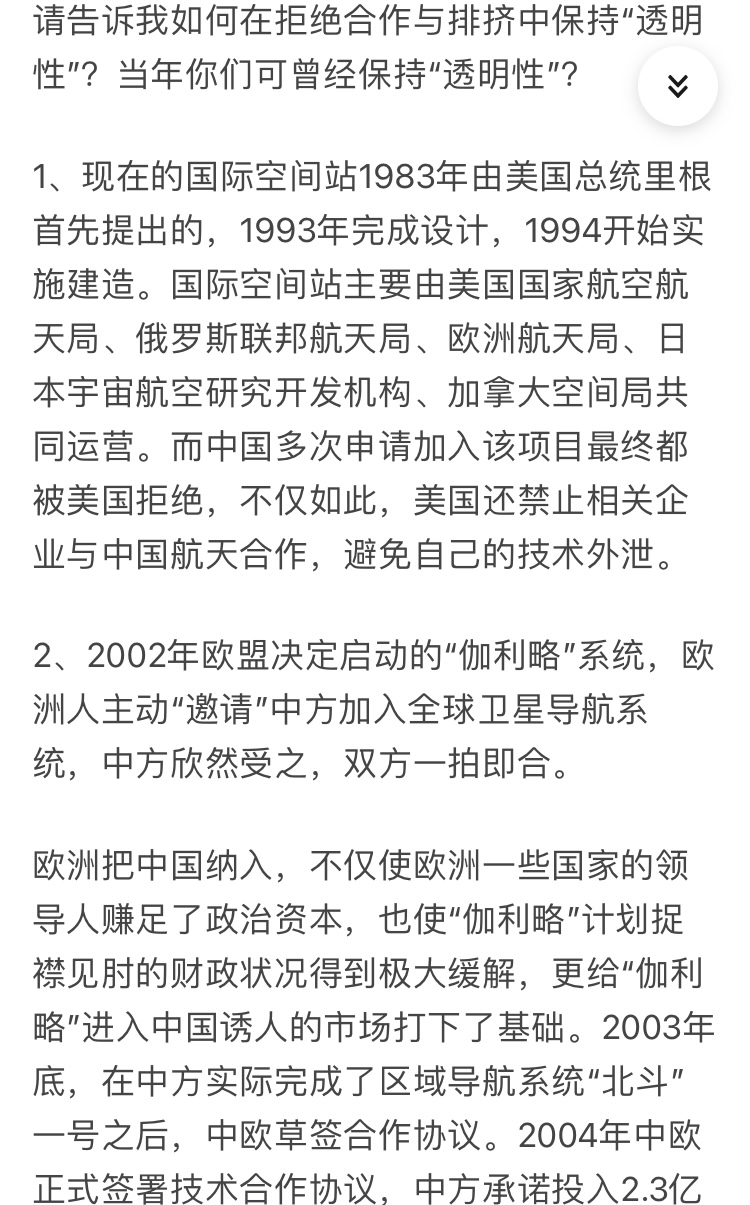 请告诉我如何在拒绝合作与排挤中保持“透明性”？当年你们可曾经保持“透明性”？

1、现在的国际空间站1983年由美国总统里根首先提出的，1993年完成设计，1994开始实施建造。国际空间站主要由美国国家航空航天局、俄罗斯联邦航天局、欧洲航天局、日本宇宙航空研究开发机构、加拿大空间局共同运营。而中国多次申请加入该项目最终都被美国拒绝，不仅如此，美国还禁止相关企业与中国航天合作，避免自己的技术外泄。

2、2002年欧盟决定启动的“伽利略”系统，欧洲人主动“邀请”中方加入全球卫星导航系统，中方欣然受之，双方一拍即合。

欧洲把中国纳入，不仅使欧洲一些国家的领导人赚足了政治资本，也使“伽利略”计划捉襟见肘的财政状况得到极大缓解，更给“伽利略”进入中国诱人的市场打下了基础。2003年底，在中方实际完成了区域导航系统“北斗”一号之后，中欧草签合作协议。2004年中欧正式签署技术合作协议，中方承诺投入2.3亿